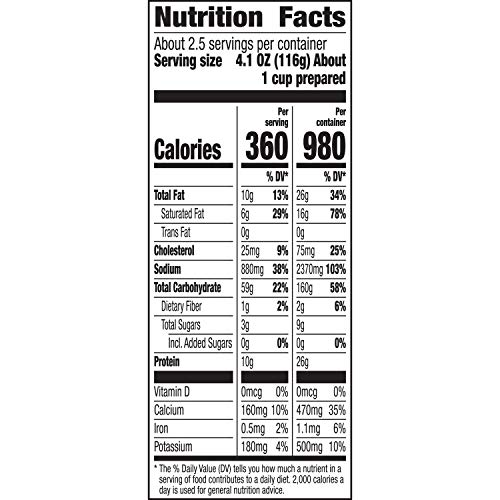 Nutrition Facts

About 2.5 servings per container
Serving size 4.1 OZ (116g) About 1 cup prepared

|  | Per serving |  | Per container |  |
|---|---|---|---|---|
| Calories | 360 |  | 980 |  |
|  |  | % DV* |  | % DV* |
| Total Fat | 10g | 13% | 26g | 34% |
| Saturated Fat | 6g | 29% | 16g | 78% |
| Trans Fat | 0g |  | 0g |  |
| Cholesterol | 25mg | 9% | 75mg | 25% |
| Sodium | 880mg | 38% | 2370mg | 103% |
| Total Carbohydrate | 59g | 22% | 160g | 58% |
| Dietary Fiber | 1g | 2% | 2g | 6% |
| Total Sugars | 3g |  | 9g |  |
| Incl. Added Sugars | 0g | 0% | 0g | 0% |
| Protein | 10g |  | 26g |  |
| Vitamin D | 0mcg | 0% | 0mcg | 0% |
| Calcium | 160mg | 10% | 470mg | 35% |
| Iron | 0.5mg | 2% | 1.1mg | 6% |
| Potassium | 180mg | 4% | 500mg | 10% |

* The % Daily Value (DV) tells you how much a nutrient in a serving of food contributes to a daily diet. 2,000 calories a day is used for general nutrition advice.